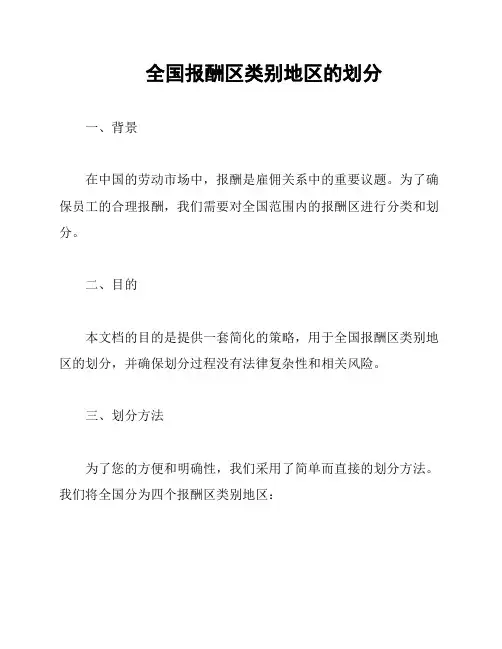 全国报酬区类别地区的划分

一、背景

在中国的劳动市场中，报酬是雇佣关系中的重要议题。为了确保员工的合理报酬，我们需要对全国范围内的报酬区进行分类和划分。

二、目的

本文档的目的是提供一套简化的策略，用于全国报酬区类别地区的划分，并确保划分过程没有法律复杂性和相关风险。

三、划分方法

为了您的方便和明确性，我们采用了简单而直接的划分方法。我们将全国分为四个报酬区类别地区：